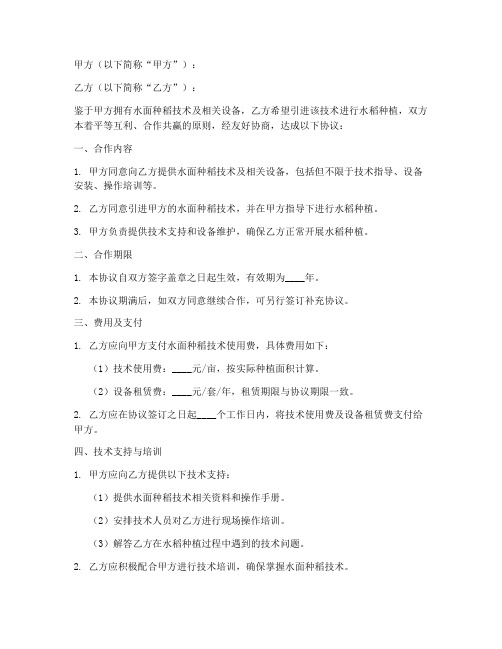 甲方（以下简称“甲方”）：

乙方（以下简称“乙方”）：

鉴于甲方拥有水面种稻技术及相关设备，乙方希望引进该技术进行水稻种植，双方本着平等互利、合作共赢的原则，经友好协商，达成以下协议：

一、合作内容

1. 甲方同意向乙方提供水面种稻技术及相关设备，包括但不限于技术指导、设备安装、操作培训等。

2. 乙方同意引进甲方的水面种稻技术，并在甲方指导下进行水稻种植。

3. 甲方负责提供技术支持和设备维护，确保乙方正常开展水稻种植。

二、合作期限

1. 本协议自双方签字盖章之日起生效，有效期为____年。

2. 本协议期满后，如双方同意继续合作，可另行签订补充协议。

三、费用及支付

1. 乙方应向甲方支付水面种稻技术使用费，具体费用如下：

（1）技术使用费：____元/亩，按实际种植面积计算。

（2）设备租赁费：____元/套/年，租赁期限与协议期限一致。

2. 乙方应在协议签订之日起____个工作日内，将技术使用费及设备租赁费支付给甲方。

四、技术支持与培训

1. 甲方应向乙方提供以下技术支持：

（1）提供水面种稻技术相关资料和操作手册。

（2）安排技术人员对乙方进行现场操作培训。

（3）解答乙方在水稻种植过程中遇到的技术问题。

2. 乙方应积极配合甲方进行技术培训，确保掌握水面种稻技术。